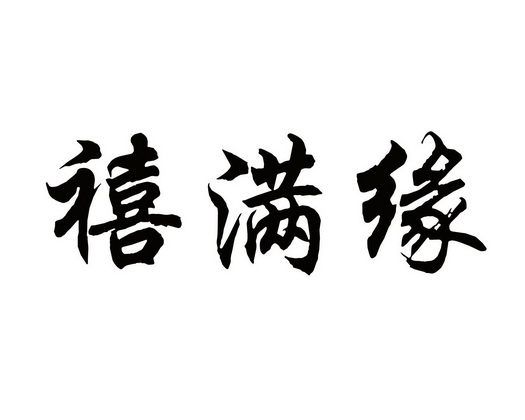 禧满缘